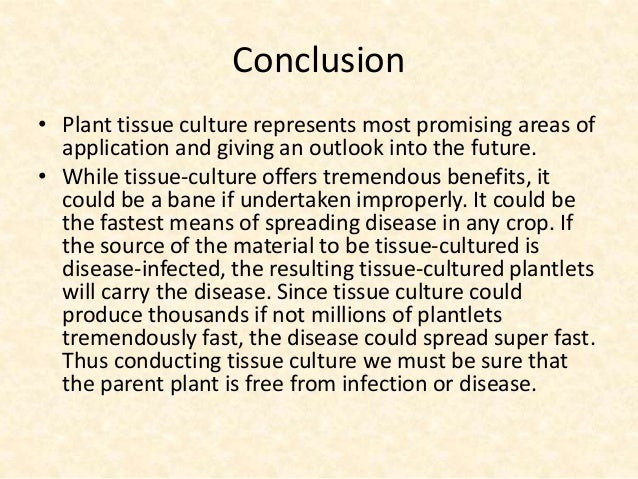 Conclusion

• Plant tissue culture represents most promising areas of application and giving an outlook into the future.

• While tissue-culture offers tremendous benefits, it could be a bane if undertaken improperly. It could be the fastest means of spreading disease in any crop. If the source of the material to be tissue-cultured is disease-infected, the resulting tissue-cultured plantlets will carry the disease. Since tissue culture could produce thousands if not millions of plantlets tremendously fast, the disease could spread super fast. Thus conducting tissue culture we must be sure that the parent plant is free from infection or disease.